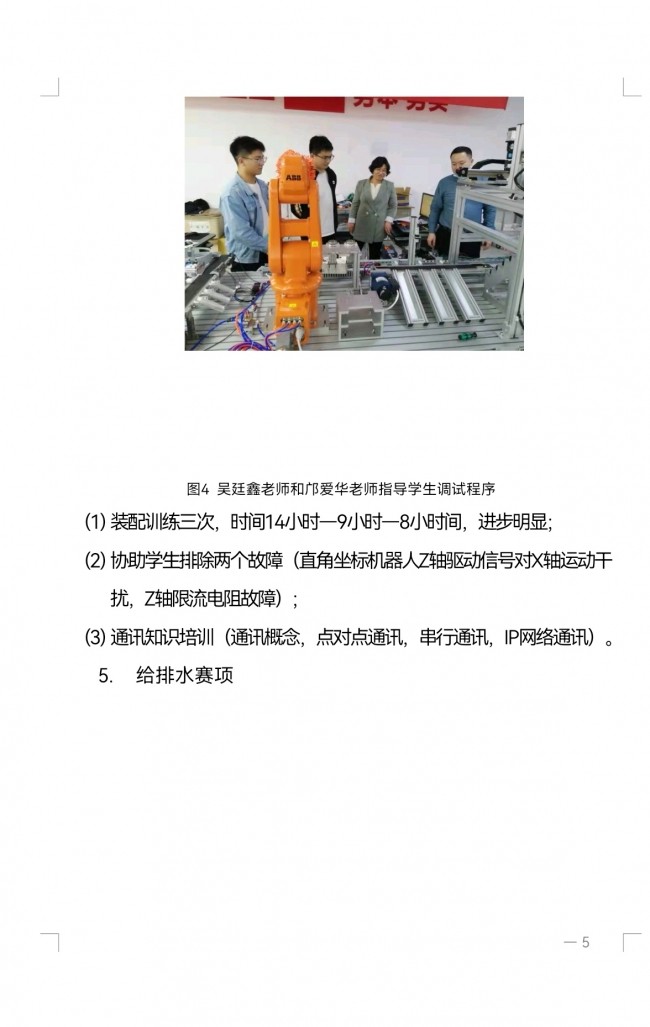 ABB

图4 吴廷鑫老师和邝爱华老师指导学生调试程序

(1) 装配训练三次，时间14小时—9小时—8小时间，进步明显;

(2) 协助学生排除两个故障（直角坐标机器人Z轴驱动信号对X轴运动干扰，Z轴限流电阻故障）;

(3) 通讯知识培训（通讯概念，点对点通讯，串行通讯，IP网络通讯）。

5. 给排水赛项

— 5